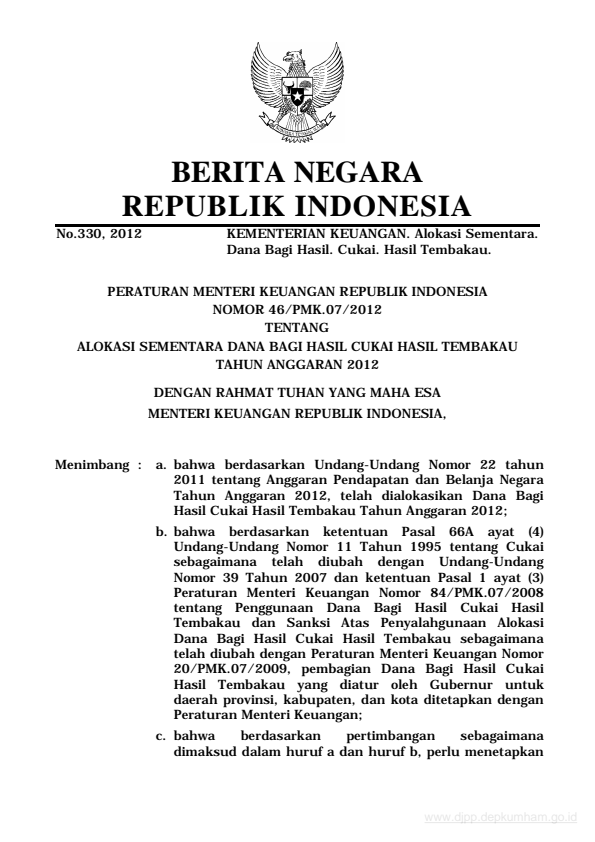 BERITA NEGARA
REPUBLIK INDONESIA

No.330, 2012 KEMENTERIAN KEUANGAN. Alokasi Sementara. Dana Bagi Hasil. Cukai. Hasil Tembakau.

PERATURAN MENTERI KEUANGAN REPUBLIK INDONESIA
NOMOR 46/PMK.07/2012
TENTANG
ALOKASI SEMENTARA DANA BAGI HASIL CUKAI HASIL TEMBAKAU
TAHUN ANGGARAN 2012

DENGAN RAHMAT TUHAN YANG MAHA ESA
MENTERI KEUANGAN REPUBLIK INDONESIA,

Menimbang : a. bahwa berdasarkan Undang-Undang Nomor 22 tahun 2011 tentang Anggaran Pendapatan dan Belanja Negara Tahun Anggaran 2012, telah dialokasikan Dana Bagi Hasil Cukai Hasil Tembakau Tahun Anggaran 2012;

b. bahwa berdasarkan ketentuan Pasal 66A ayat (4) Undang-Undang Nomor 11 Tahun 1995 tentang Cukai sebagaimana telah diubah dengan Undang-Undang Nomor 39 Tahun 2007 dan ketentuan Pasal 1 ayat (3) Peraturan Menteri Keuangan Nomor 84/PMK.07/2008 tentang Penggunaan Dana Bagi Hasil Cukai Hasil Tembakau dan Sanksi Atas Penyalahgunaan Alokasi Dana Bagi Hasil Cukai Hasil Tembakau sebagaimana telah diubah dengan Peraturan Menteri Keuangan Nomor 20/PMK.07/2009, pembagian Dana Bagi Hasil Cukai Hasil Tembakau yang diatur oleh Gubernur untuk daerah provinsi, kabupaten, dan kota ditetapkan dengan Peraturan Menteri Keuangan;

c. bahwa berdasarkan pertimbangan sebagaimana dimaksud dalam huruf a dan huruf b, perlu menetapkan

www.djpp.depkumham.go.id